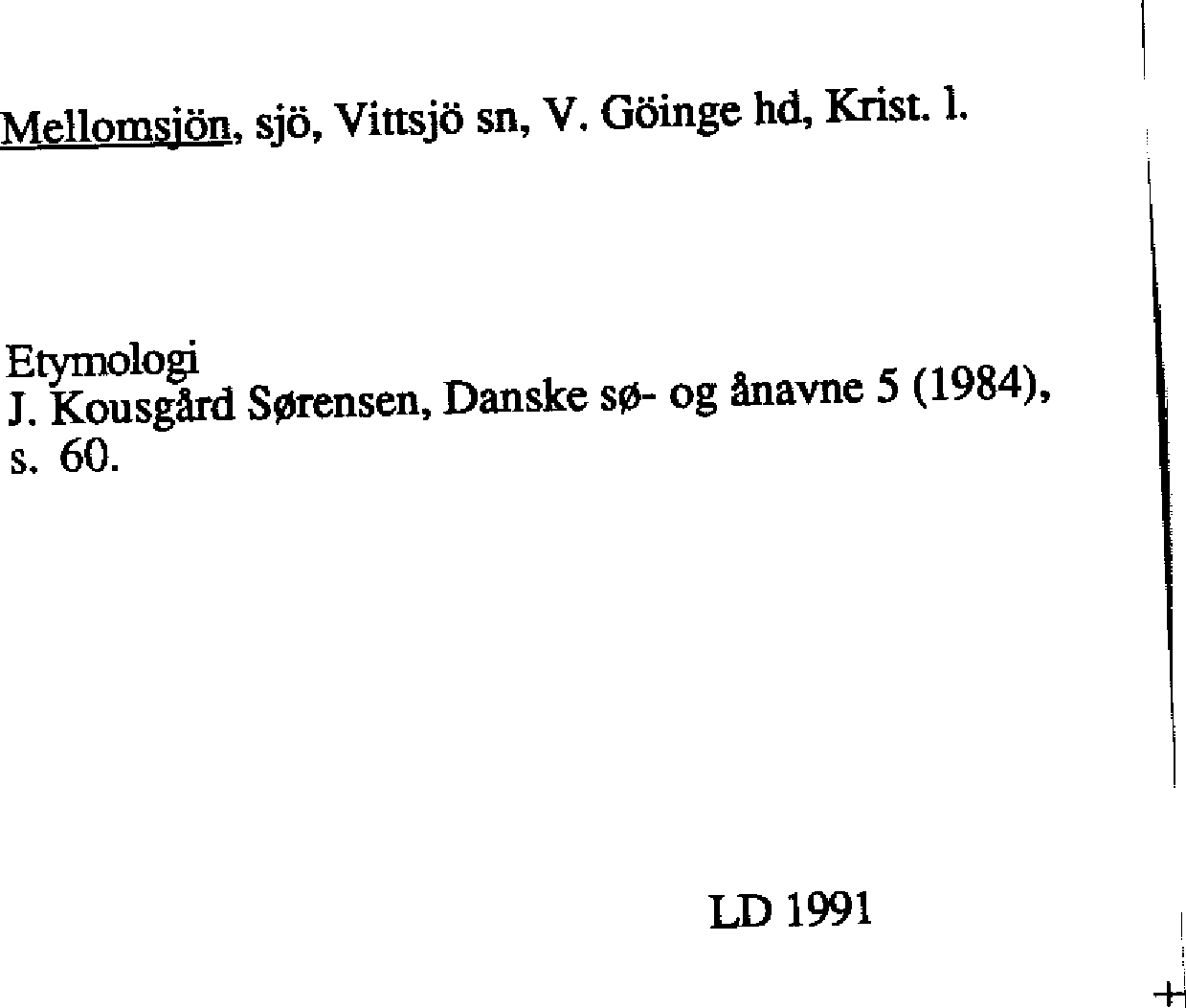 Mellomsjön, sjö, Vittsjö sn, V. Göinge hd, Krist. l.

Etymologi
J. Kousgård Sørensen, Danske sø- og ånavne 5 (1984), s. 60.

LD 1991